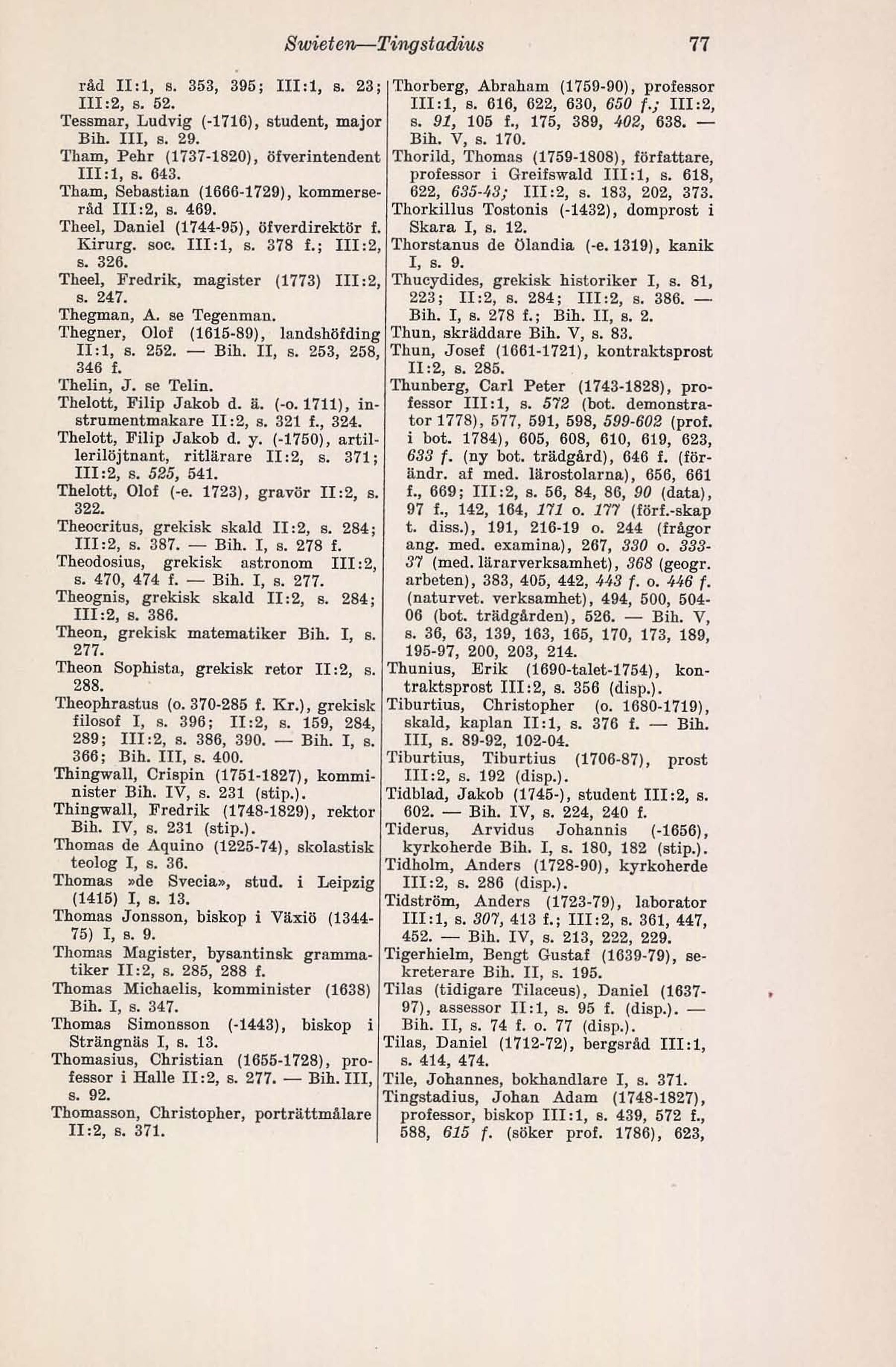 Swieten—Tingstadius 77

råd II:1, s. 353, 395; III:1, s. 23; III:2, s. 52.
Tessmar, Ludvig (-1716), student, major Bih. III, s. 29.
Tham, Pehr (1737-1820), öfverintendent III:1, s. 643.
Tham, Sebastian (1666-1729), kommerseråd III:2, s. 469.
Theel, Daniel (1744-95), öfverdirektör f. Kirurg. soc. III:1, s. 378 f.; III:2, s. 326.
Theel, Fredrik, magister (1773) III:2, s. 247.
Thegman, A. se Tegenman.
Thegner, Olof (1615-89), landshöfding II:1, s. 252. — Bih. II, s. 253, 258, 346 f.
Thelin, J. se Telin.
Thelott, Filip Jakob d. ä. (-o. 1711), instrumentmakare II:2, s. 321 f., 324.
Thelott, Filip Jakob d. y. (-1750), artillerilöjtnant, ritlärare II:2, s. 371; III:2, s. 525, 541.
Thelott, Olof (-e. 1723), gravör II:2, s. 322.
Theocritus, grekisk skald II:2, s. 284; III:2, s. 387. — Bih. I, s. 278 f.
Theodosius, grekisk astronom III:2, s. 470, 474 f. — Bih. I, s. 277.
Theognis, grekisk skald II:2, s. 284; III:2, s. 386.
Theon, grekisk matematiker Bih. I, s. 277.
Theon Sophista, grekisk retor II:2, s. 288.
Theophrastus (o. 370-285 f. Kr.), grekisk filosof I, s. 396; II:2, s. 159, 284, 289; III:2, s. 386, 390. — Bih. I, s. 366; Bih. III, s. 400.
Thingwall, Crispin (1751-1827), komminister Bih. IV, s. 231 (stip.).
Thingwall, Fredrik (1748-1829), rektor Bih. IV, s. 231 (stip.).
Thomas de Aquino (1225-74), skolastisk teolog I, s. 36.
Thomas »de Svecia», stud. i Leipzig (1415) I, s. 13.
Thomas Jonsson, biskop i Växiö (1344-75) I, s. 9.
Thomas Magister, bysantinsk grammatiker II:2, s. 285, 288 f.
Thomas Michaelis, komminister (1638) Bih. I, s. 347.
Thomas Simonsson (-1443), biskop i Strängnäs I, s. 13.
Thomasius, Christian (1655-1728), professor i Halle II:2, s. 277. — Bih. III, s. 92.
Thomasson, Christopher, porträttmålare II:2, s. 371.

Thorberg, Abraham (1759-90), professor III:1, s. 616, 622, 630, 650 f.; III:2, s. 91, 105 f., 175, 389, 402, 638. — Bih. V, s. 170.
Thorild, Thomas (1759-1808), författare, professor i Greifswald III:1, s. 618, 622, 635-43; III:2, s. 183, 202, 373.
Thorkillus Tostonis (-1432), domprost i Skara I, s. 12.
Thorstanus de Ölandia (-e. 1319), kanik I, s. 9.
Thucydides, grekisk historiker I, s. 81, 223; II:2, s. 284; III:2, s. 386. — Bih. I, s. 278 f.; Bih. II, s. 2.
Thun, skräddare Bih. V, s. 83.
Thun, Josef (1661-1721), kontraktsprost II:2, s. 285.
Thunberg, Carl Peter (1743-1828), professor III:1, s. 572 (bot. demonstrator 1778), 577, 591, 598, 599-602 (prof. i bot. 1784), 605, 608, 610, 619, 623, 633 f. (ny bot. trädgård), 646 f. (förändr. af med. lärostolarna), 656, 661 f., 669; III:2, s. 56, 84, 86, 90 (data), 97 f., 142, 164, 171 o. 177 (förf.-skap t. diss.), 191, 216-19 o. 244 (frågor ang. med. examina), 267, 330 o. 333-37 (med. lärarverksamhet), 368 (geogr. arbeten), 383, 405, 442, 443 f. o. 446 f. (naturvet. verksamhet), 494, 500, 504-06 (bot. trädgården), 526. — Bih. V, s. 36, 63, 139, 163, 165, 170, 173, 189, 195-97, 200, 203, 214.
Thunius, Erik (1690-talet-1754), kontraktsprost III:2, s. 356 (disp.).
Tiburtius, Christopher (o. 1680-1719), skald, kaplan II:1, s. 376 f. — Bih. III, s. 89-92, 102-04.
Tiburtius, Tiburtius (1706-87), prost III:2, s. 192 (disp.).
Tidblad, Jakob (1745-), student III:2, s. 602. — Bih. IV, s. 224, 240 f.
Tiderus, Arvidus Johannis (-1656), kyrkoherde Bih. I, s. 180, 182 (stip.).
Tidholm, Anders (1728-90), kyrkoherde III:2, s. 286 (disp.).
Tidström, Anders (1723-79), laborator III:1, s. 307, 413 f.; III:2, s. 361, 447, 452. — Bih. IV, s. 213, 222, 229.
Tigerhielm, Bengt Gustaf (1639-79), sekreterare Bih. II, s. 195.
Tilas (tidigare Tilaceus), Daniel (1637-97), assessor II:1, s. 95 f. (disp.). — Bih. II, s. 74 f. o. 77 (disp.).
Tilas, Daniel (1712-72), bergsråd III:1, s. 414, 474.
Tile, Johannes, bokhandlare I, s. 371.
Tingstadius, Johan Adam (1748-1827), professor, biskop III:1, s. 439, 572 f., 588, 615 f. (söker prof. 1786), 623,